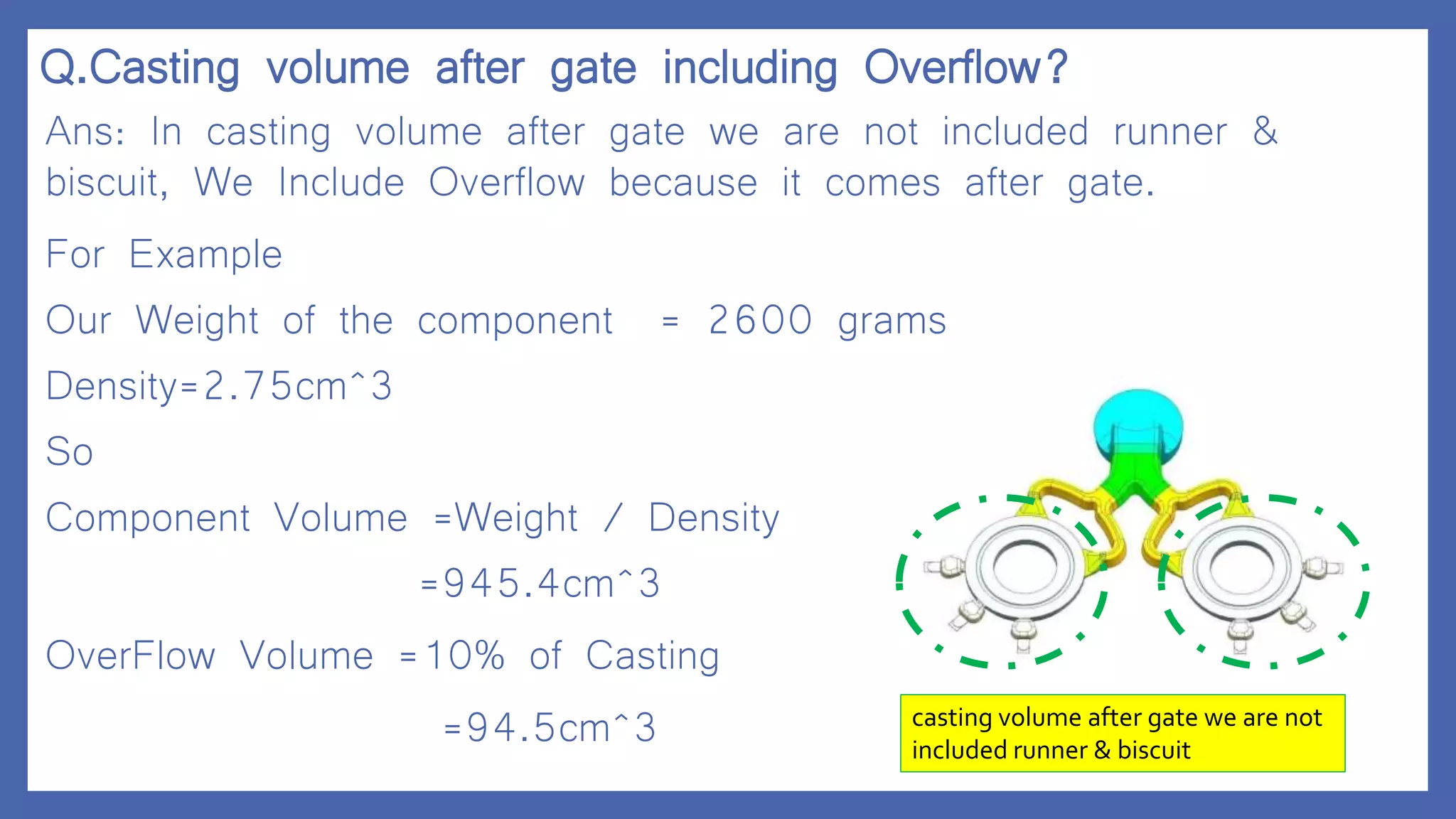 Q.Casting volume after gate including Overflow?

Ans: In casting volume after gate we are not included runner & biscuit, We Include Overflow because it comes after gate.

For Example

Our Weight of the component = 2600 grams

Density=2.75cm^3

So

Component Volume =Weight / Density

=945.4cm^3

OverFlow Volume =10% of Casting

=94.5cm^3

casting volume after gate we are not included runner & biscuit